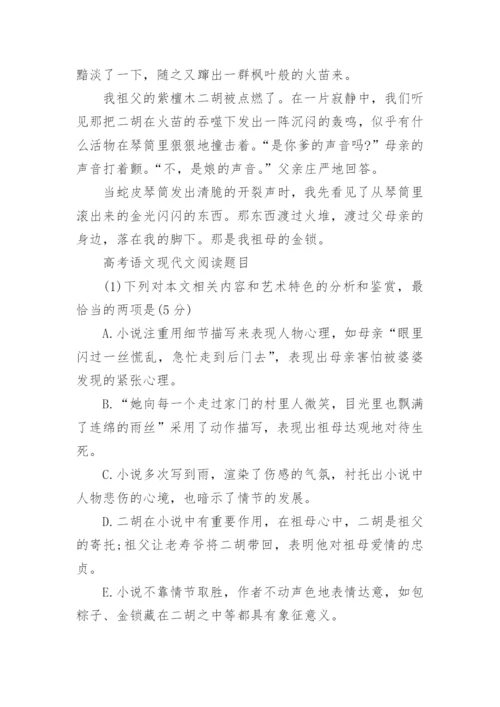 黯淡了一下，随之又蹿出一群枫叶般的火苗来。

我祖父的紫檀木二胡被点燃了。在一片寂静中，我们听见那把二胡在火苗的吞噬下发出一阵沉闷的轰鸣，似乎有什么活物在琴筒里狠狠地撞击着。“是你爹的声音吗?”母亲的声音打着颤。“不，是娘的声音。”父亲庄严地回答。

当蛇皮琴筒发出清脆的开裂声时，我先看见了从琴筒里滚出来的金光闪闪的东西。那东西渡过火堆，渡过父母亲的身边，落在我的脚下。那是我祖母的金锁。

高考语文现代文阅读题目

(1)下列对本文相关内容和艺术特色的分析和鉴赏，最恰当的两项是(5分)

A.小说注重用细节描写来表现人物心理，如母亲“眼里闪过一丝慌乱，急忙走到后门去”，表现出母亲害怕被婆婆发现的紧张心理。

B.“她向每一个走过家门的村里人微笑，目光里也飘满了连绵的雨丝”采用了动作描写，表现出祖母达观地对待生死。

C.小说多次写到雨，渲染了伤感的气氛，衬托出小说中人物悲伤的心境，也暗示了情节的发展。

D.二胡在小说中有重要作用，在祖母心中，二胡是祖父的寄托;祖父让老寿爷将二胡带回，表明他对祖母爱情的忠贞。

E.小说不靠情节取胜，作者不动声色地表情达意，如包粽子、金锁藏在二胡之中等都具有象征意义。